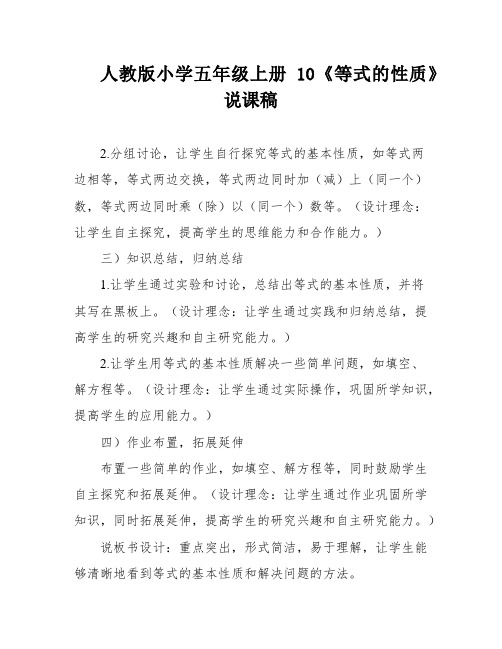 人教版小学五年级上册 10《等式的性质》说课稿

2.分组讨论，让学生自行探究等式的基本性质，如等式两边相等，等式两边交换，等式两边同时加（减）上（同一个）数，等式两边同时乘（除）以（同一个）数等。（设计理念：让学生自主探究，提高学生的思维能力和合作能力。）

三）知识总结，归纳总结

1.让学生通过实验和讨论，总结出等式的基本性质，并将其写在黑板上。（设计理念：让学生通过实践和归纳总结，提高学生的研究兴趣和自主研究能力。）

2.让学生用等式的基本性质解决一些简单问题，如填空、解方程等。（设计理念：让学生通过实际操作，巩固所学知识，提高学生的应用能力。）

四）作业布置，拓展延伸

布置一些简单的作业，如填空、解方程等，同时鼓励学生自主探究和拓展延伸。（设计理念：让学生通过作业巩固所学知识，同时拓展延伸，提高学生的研究兴趣和自主研究能力。）

说板书设计：重点突出，形式简洁，易于理解，让学生能够清晰地看到等式的基本性质和解决问题的方法。